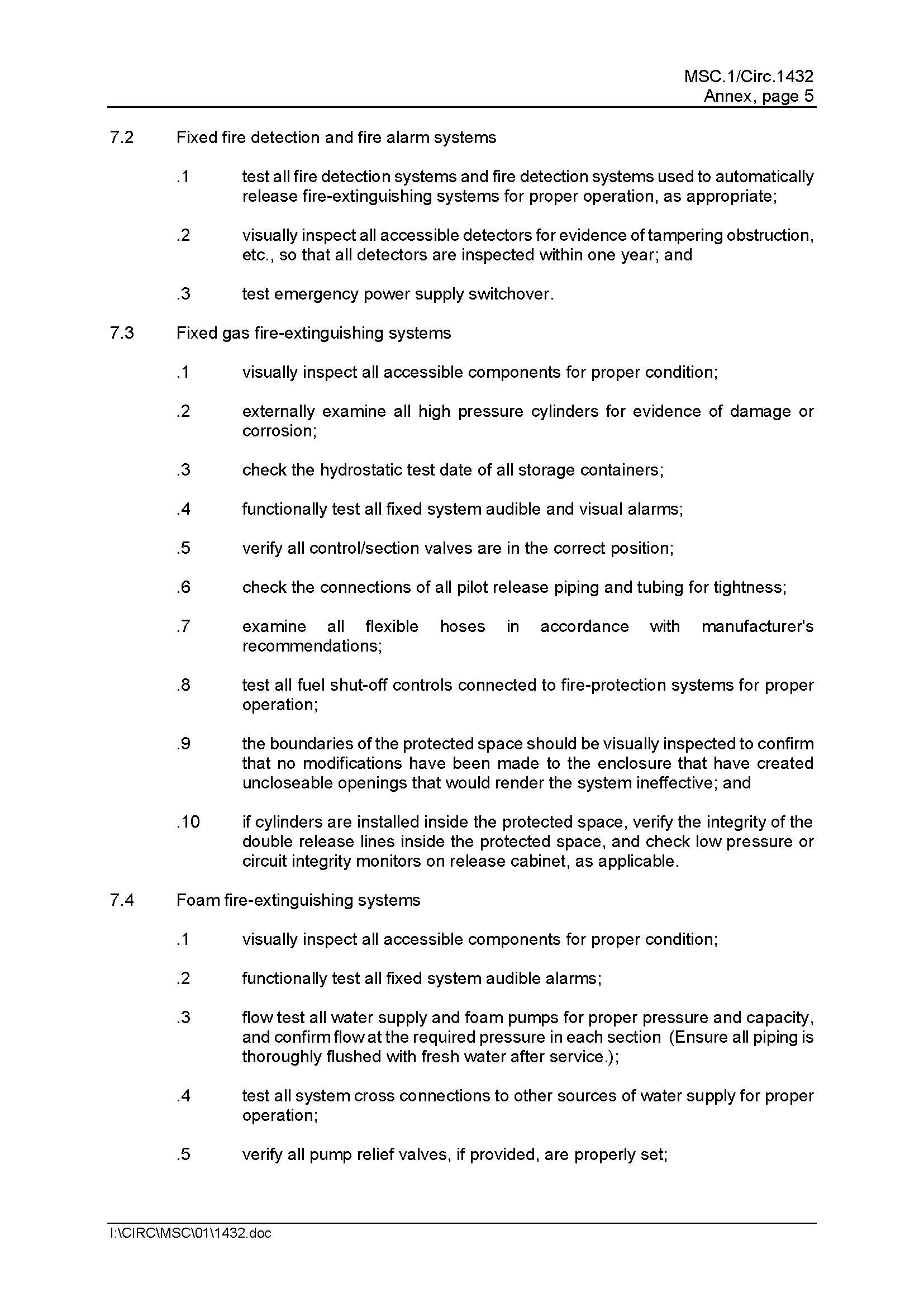 MSC.1/Circ.1432
Annex, page 5

7.2 Fixed fire detection and fire alarm systems

.1 test all fire detection systems and fire detection systems used to automatically release fire-extinguishing systems for proper operation, as appropriate;

.2 visually inspect all accessible detectors for evidence of tampering obstruction, etc., so that all detectors are inspected within one year; and

.3 test emergency power supply switchover.

7.3 Fixed gas fire-extinguishing systems

.1 visually inspect all accessible components for proper condition;

.2 externally examine all high pressure cylinders for evidence of damage or corrosion;

.3 check the hydrostatic test date of all storage containers;

.4 functionally test all fixed system audible and visual alarms;

.5 verify all control/section valves are in the correct position;

.6 check the connections of all pilot release piping and tubing for tightness;

.7 examine all flexible hoses in accordance with manufacturer's recommendations;

.8 test all fuel shut-off controls connected to fire-protection systems for proper operation;

.9 the boundaries of the protected space should be visually inspected to confirm that no modifications have been made to the enclosure that have created uncloseable openings that would render the system ineffective; and

.10 if cylinders are installed inside the protected space, verify the integrity of the double release lines inside the protected space, and check low pressure or circuit integrity monitors on release cabinet, as applicable.

7.4 Foam fire-extinguishing systems

.1 visually inspect all accessible components for proper condition;

.2 functionally test all fixed system audible alarms;

.3 flow test all water supply and foam pumps for proper pressure and capacity, and confirm flow at the required pressure in each section (Ensure all piping is thoroughly flushed with fresh water after service.);

.4 test all system cross connections to other sources of water supply for proper operation;

.5 verify all pump relief valves, if provided, are properly set;

I:\CIRC\MSC\01\1432.doc